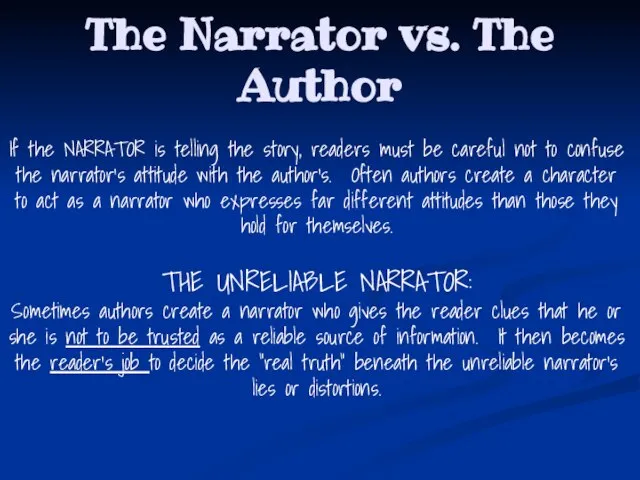 The Narrator vs. The Author

If the NARRATOR is telling the story, readers must be careful not to confuse the narrator's attitude with the author's. Often authors create a character to act as a narrator who expresses far different attitudes than those they hold for themselves.

THE UNRELIABLE NARRATOR:
Sometimes authors create a narrator who gives the reader clues that he or she is not to be trusted as a reliable source of information. It then becomes the reader's job to decide the "real truth" beneath the unreliable narrator's lies or distortions.